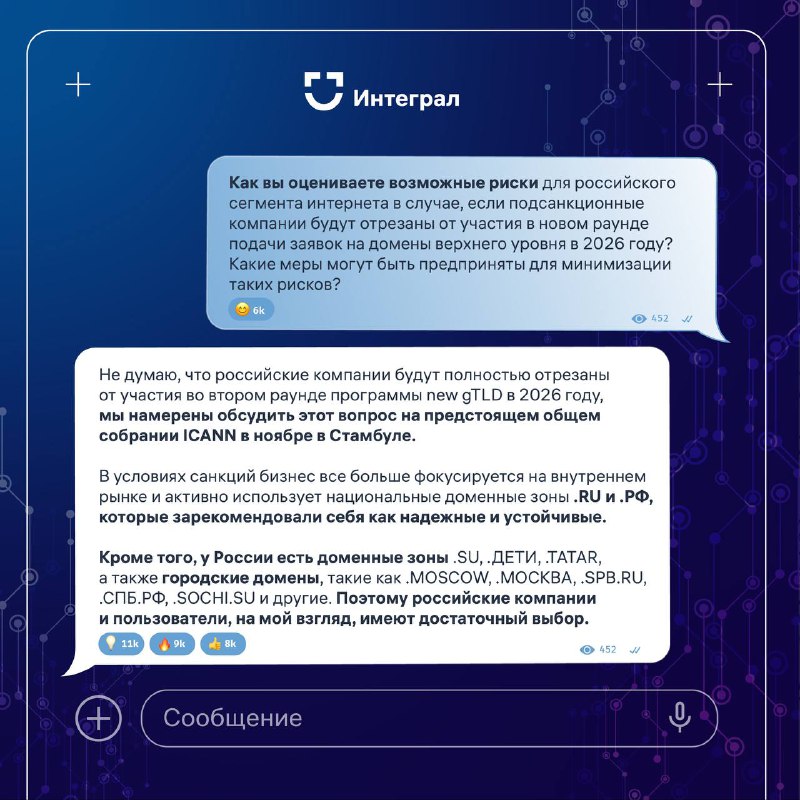 Интеграл

Как вы оцениваете возможные риски для российского сегмента интернета в случае, если подсанкционные компании будут отрезаны от участия в новом раунде подачи заявок на домены верхнего уровня в 2026 году? Какие меры могут быть предприняты для минимизации таких рисков?

6k

452

Не думаю, что российские компании будут полностью отрезаны от участия во втором раунде программы new gTLD в 2026 году, мы намерены обсудить этот вопрос на предстоящем общем собрании ICANN в ноябре в Стамбуле.

В условиях санкций бизнес все больше фокусируется на внутреннем рынке и активно использует национальные доменные зоны .RU и .РФ, которые зарекомендовали себя как надежные и устойчивые.

Кроме того, у России есть доменные зоны .SU, .ДЕТИ, .TATAR, а также городские домены, такие как .MOSCOW, .МОСКВА, .SPB.RU, .СПБ.РФ, .SOCHI.SU и другие. Поэтому российские компании и пользователи, на мой взгляд, имеют достаточный выбор.

11k 9k 8k

452

Сообщение